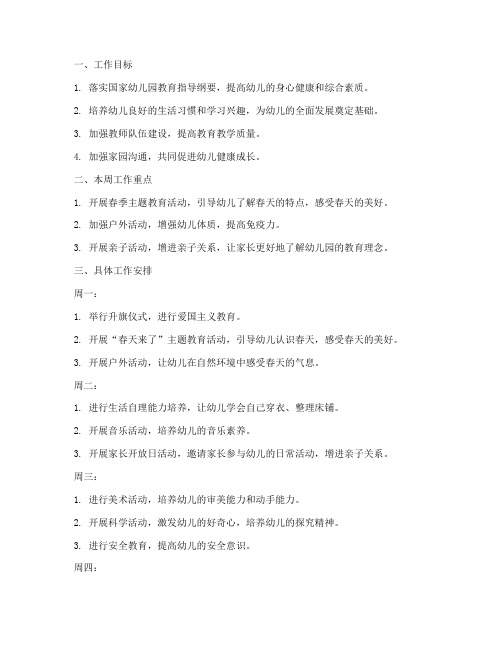 一、工作目标

1. 落实国家幼儿园教育指导纲要，提高幼儿的身心健康和综合素质。

2. 培养幼儿良好的生活习惯和学习兴趣，为幼儿的全面发展奠定基础。

3. 加强教师队伍建设，提高教育教学质量。

4. 加强家园沟通，共同促进幼儿健康成长。

二、本周工作重点

1. 开展春季主题教育活动，引导幼儿了解春天的特点，感受春天的美好。

2. 加强户外活动，增强幼儿体质，提高免疫力。

3. 开展亲子活动，增进亲子关系，让家长更好地了解幼儿园的教育理念。

三、具体工作安排

周一：

1. 举行升旗仪式，进行爱国主义教育。

2. 开展“春天来了”主题教育活动，引导幼儿认识春天，感受春天的美好。

3. 开展户外活动，让幼儿在自然环境中感受春天的气息。

周二：

1. 进行生活自理能力培养，让幼儿学会自己穿衣、整理床铺。

2. 开展音乐活动，培养幼儿的音乐素养。

3. 开展家长开放日活动，邀请家长参与幼儿的日常活动，增进亲子关系。

周三：

1. 进行美术活动，培养幼儿的审美能力和动手能力。

2. 开展科学活动，激发幼儿的好奇心，培养幼儿的探究精神。

3. 进行安全教育，提高幼儿的安全意识。

周四：